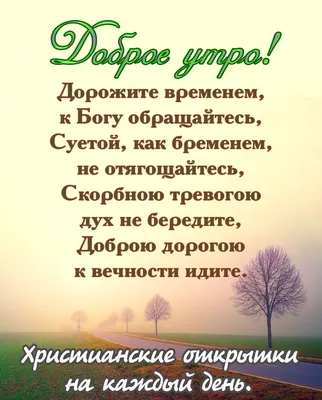 Доброе утро!

Дорожите временем,
к Богу обращайтесь,
Суетой, как бременем,
не отягощайтесь,
Скорбною тревогою
дух не бередите,
Доброю дорогою
к вечности идите.

Христианские открытки
на каждый день.